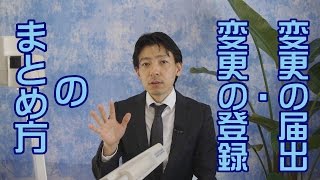 変更の届出・変更の登録のまとめ方